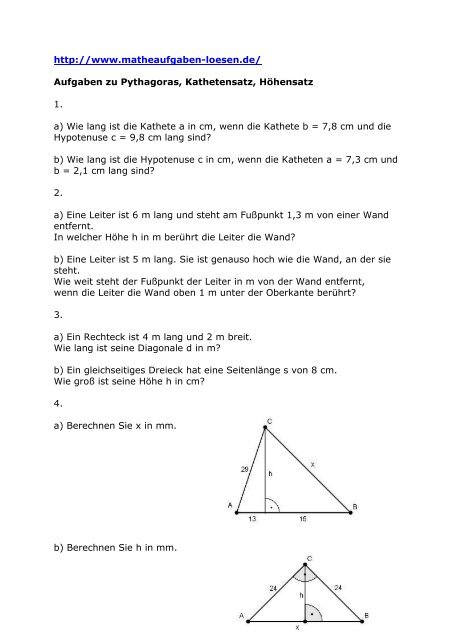 http://www.matheaufgaben-loesen.de/

Aufgaben zu Pythagoras, Kathetensatz, Höhensatz

1.

a) Wie lang ist die Kathete a in cm, wenn die Kathete b = 7,8 cm und die Hypotenuse c = 9,8 cm lang sind?

b) Wie lang ist die Hypotenuse c in cm, wenn die Katheten a = 7,3 cm und b = 2,1 cm lang sind?

2.

a) Eine Leiter ist 6 m lang und steht am Fußpunkt 1,3 m von einer Wand entfernt.
In welcher Höhe h in m berührt die Leiter die Wand?

b) Eine Leiter ist 5 m lang. Sie ist genauso hoch wie die Wand, an der sie steht.
Wie weit steht der Fußpunkt der Leiter in m von der Wand entfernt, wenn die Leiter die Wand oben 1 m unter der Oberkante berührt?

3.

a) Ein Rechteck ist 4 m lang und 2 m breit.
Wie lang ist seine Diagonale d in m?

b) Ein gleichseitiges Dreieck hat eine Seitenlänge s von 8 cm.
Wie groß ist seine Höhe h in cm?

4.

a) Berechnen Sie x in mm.

C
29
h
x
A
B
13
16

b) Berechnen Sie h in mm.

C
24
24
h
A
B
x